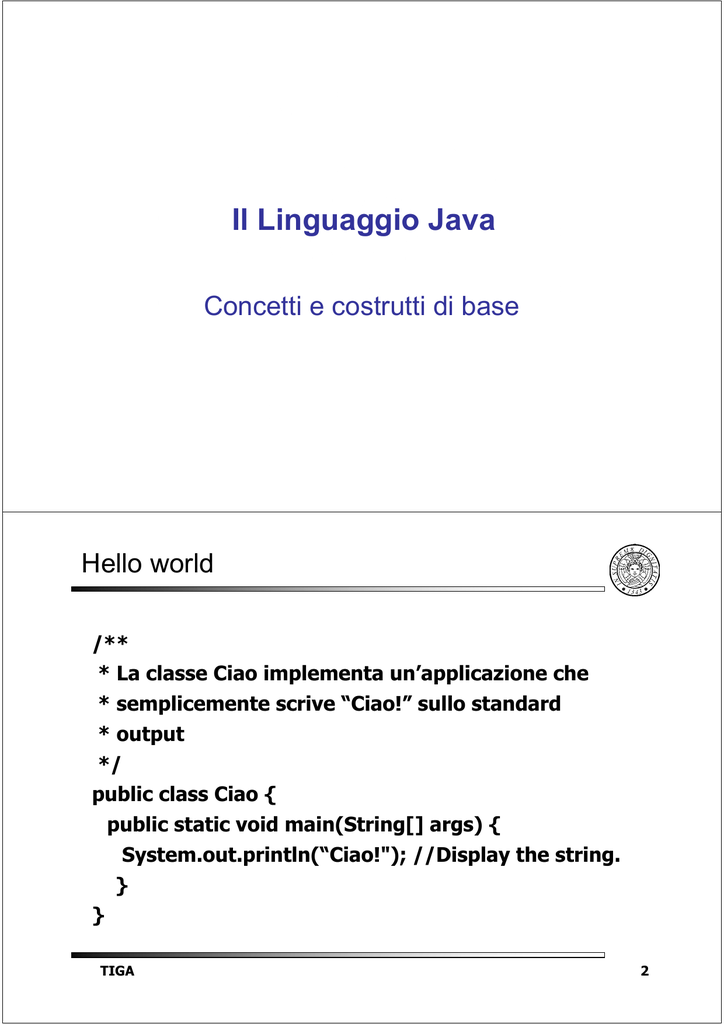 Il Linguaggio Java

Concetti e costrutti di base

Hello world

/**
* La classe Ciao implementa un'applicazione che
* semplicemente scrive "Ciao!" sullo standard
* output
*/
public class Ciao {
public static void main(String[] args) {
System.out.println("Ciao!"); //Display the string.
}
}

TIGA

2